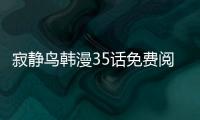 寂静鸟韩漫35话免费阅